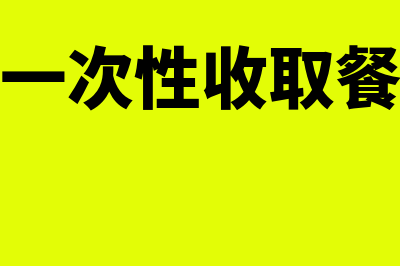 一次性收取餐